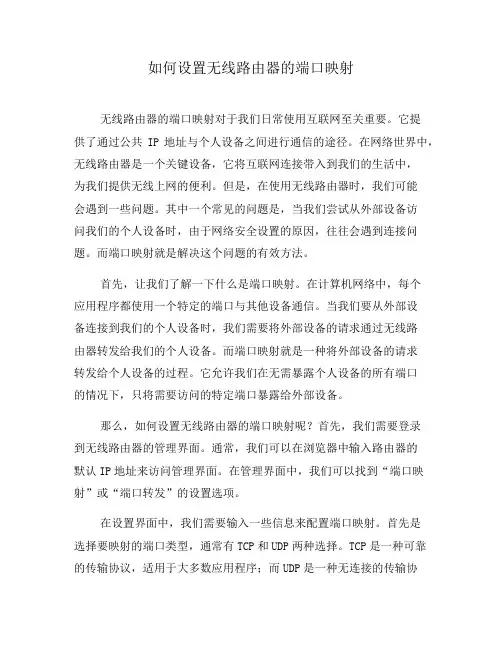 如何设置无线路由器的端口映射

无线路由器的端口映射对于我们日常使用互联网至关重要。它提供了通过公共 IP 地址与个人设备之间进行通信的途径。在网络世界中，无线路由器是一个关键设备，它将互联网连接带入到我们的生活中，为我们提供无线上网的便利。但是，在使用无线路由器时，我们可能会遇到一些问题。其中一个常见的问题是，当我们尝试从外部设备访问我们的个人设备时，由于网络安全设置的原因，往往会遇到连接问题。而端口映射就是解决这个问题的有效方法。

首先，让我们了解一下什么是端口映射。在计算机网络中，每个应用程序都使用一个特定的端口与其他设备通信。当我们要从外部设备连接到我们的个人设备时，我们需要将外部设备的请求通过无线路由器转发给我们的个人设备。而端口映射就是一种将外部设备的请求转发给个人设备的过程。它允许我们在无需暴露个人设备的所有端口的情况下，只将需要访问的特定端口暴露给外部设备。

那么，如何设置无线路由器的端口映射呢？首先，我们需要登录到无线路由器的管理界面。通常，我们可以在浏览器中输入路由器的默认 IP 地址来访问管理界面。在管理界面中，我们可以找到“端口映射”或“端口转发”的设置选项。

在设置界面中，我们需要输入一些信息来配置端口映射。首先是选择要映射的端口类型，通常有 TCP 和 UDP 两种选择。TCP 是一种可靠的传输协议，适用于大多数应用程序；而 UDP 是一种无连接的传输协